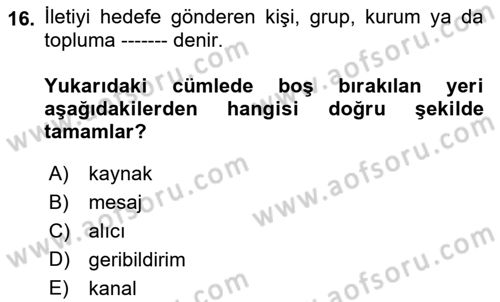 16. İletiyi hedefe gönderen kişi, grup, kurum ya da topluma ------- denir.

Yukarıdaki cümlede boş bırakılan yeri aşağıdakilerden hangisi doğru şekilde tamamlar?

A) kaynak
B) mesaj
C) alıcı
D) geribildirim
E) kanal

www.aofsoru.com